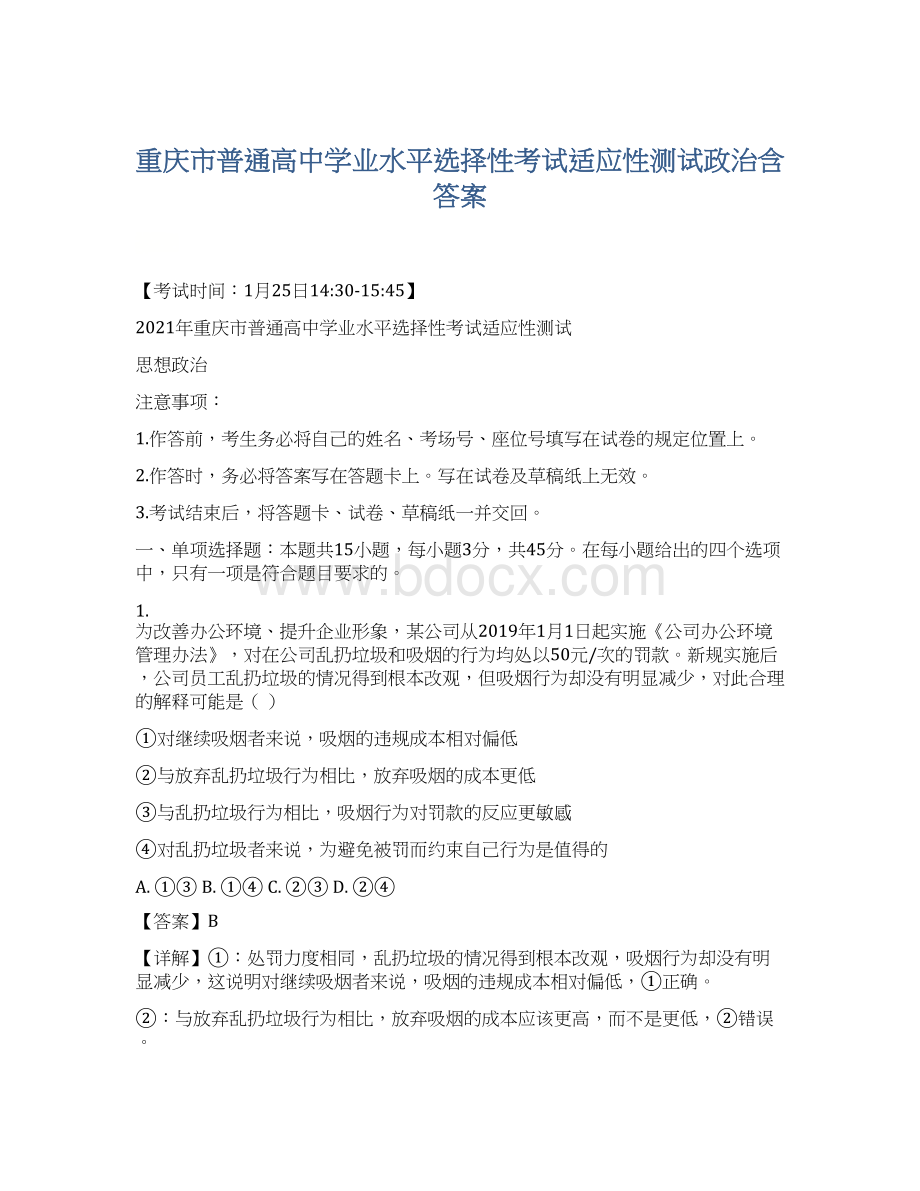 重庆市普通高中学业水平选择性考试适应性测试政治含答案

【考试时间：1月25日14:30-15:45】

2021年重庆市普通高中学业水平选择性考试适应性测试

思想政治

注意事项：

1.作答前，考生务必将自己的姓名、考场号、座位号填写在试卷的规定位置上。

2.作答时，务必将答案写在答题卡上。写在试卷及草稿纸上无效。

3.考试结束后，将答题卡、试卷、草稿纸一并交回。

一、单项选择题：本题共15小题，每小题3分，共45分。在每小题给出的四个选项中，只有一项是符合题目要求的。

www.bdocx.com

1.
为改善办公环境、提升企业形象，某公司从2019年1月1日起实施《公司办公环境管理办法》，对在公司乱扔垃圾和吸烟的行为均处以50元/次的罚款。新规实施后，公司员工乱扔垃圾的情况得到根本改观，但吸烟行为却没有明显减少，对此合理的解释可能是（ ）

①对继续吸烟者来说，吸烟的违规成本相对偏低

②与放弃乱扔垃圾行为相比，放弃吸烟的成本更低

③与乱扔垃圾行为相比，吸烟行为对罚款的反应更敏感

④对乱扔垃圾者来说，为避免被罚而约束自己行为是值得的

A. ①③ B. ①④ C. ②③ D. ②④

【答案】B

【详解】①：处罚力度相同，乱扔垃圾的情况得到根本改观，吸烟行为却没有明显减少，这说明对继续吸烟者来说，吸烟的违规成本相对偏低，①正确。

②：与放弃乱扔垃圾行为相比，放弃吸烟的成本应该更高，而不是更低，②错误。